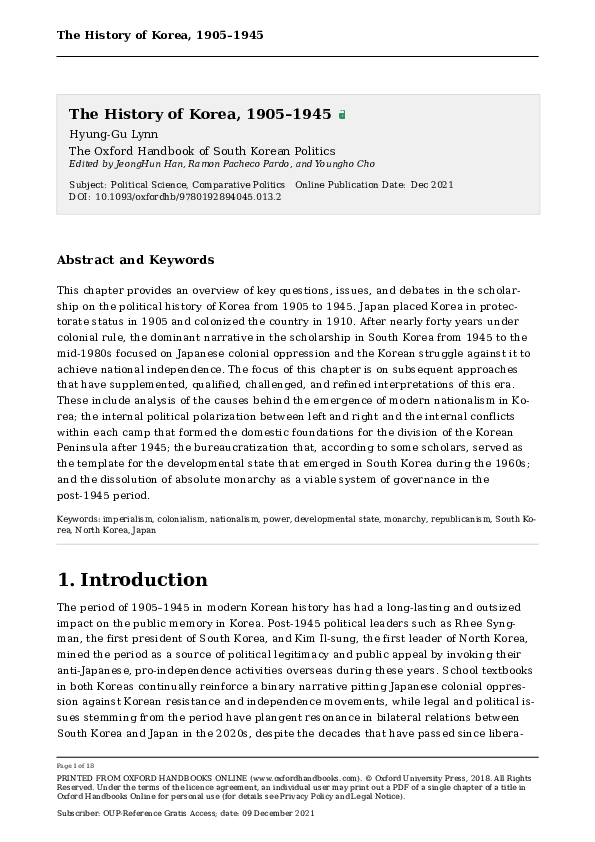 The History of Korea, 1905–1945

The History of Korea, 1905–1945

Hyung-Gu Lynn

The Oxford Handbook of South Korean Politics

Edited by JeongHun Han, Ramon Pacheco Pardo, and Youngho Cho

Subject: Political Science, Comparative Politics Online Publication Date: Dec 2021
DOI: 10.1093/oxfordhb/9780192894045.013.2

Abstract and Keywords

This chapter provides an overview of key questions, issues, and debates in the scholarship on the political history of Korea from 1905 to 1945. Japan placed Korea in protectorate status in 1905 and colonized the country in 1910. After nearly forty years under colonial rule, the dominant narrative in the scholarship in South Korea from 1945 to the mid-1980s focused on Japanese colonial oppression and the Korean struggle against it to achieve national independence. The focus of this chapter is on subsequent approaches that have supplemented, qualified, challenged, and refined interpretations of this era. These include analysis of the causes behind the emergence of modern nationalism in Korea; the internal political polarization between left and right and the internal conflicts within each camp that formed the domestic foundations for the division of the Korean Peninsula after 1945; the bureaucratization that, according to some scholars, served as the template for the developmental state that emerged in South Korea during the 1960s; and the dissolution of absolute monarchy as a viable system of governance in the post-1945 period.

Keywords: imperialism, colonialism, nationalism, power, developmental state, monarchy, republicanism, South Korea, North Korea, Japan

1. Introduction

The period of 1905–1945 in modern Korean history has had a long-lasting and outsized impact on the public memory in Korea. Post-1945 political leaders such as Rhee Syngman, the first president of South Korea, and Kim Il-sung, the first leader of North Korea, mined the period as a source of political legitimacy and public appeal by invoking their anti-Japanese, pro-independence activities overseas during these years. School textbooks in both Koreas continually reinforce a binary narrative pitting Japanese colonial oppression against Korean resistance and independence movements, while legal and political issues stemming from the period have plangent resonance in bilateral relations between South Korea and Japan in the 2020s, despite the decades that have passed since libera-

Page 1 of 18

PRINTED FROM OXFORD HANDBOOKS ONLINE (www.oxfordhandbooks.com). © Oxford University Press, 2018. All Rights Reserved. Under the terms of the licence agreement, an individual user may print out a PDF of a single chapter of a title in Oxford Handbooks Online for personal use (for details see Privacy Policy and Legal Notice).

Subscriber: OUP-Reference Gratis Access; date: 09 December 2021